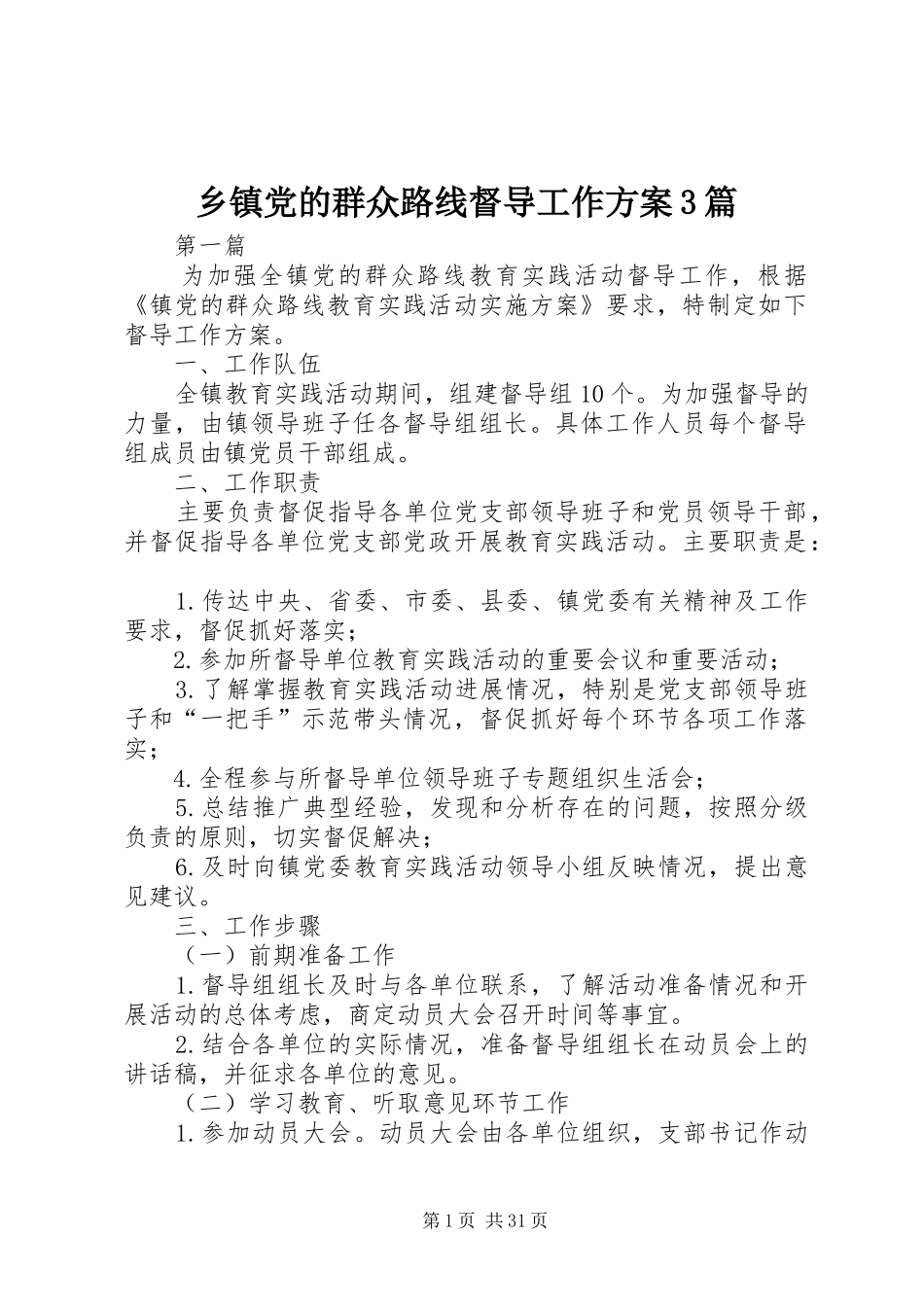 乡镇党的群众路线督导工作方案3篇

第一篇

为加强全镇党的群众路线教育实践活动督导工作，根据《镇党的群众路线教育实践活动实施方案》要求，特制定如下督导工作方案。

一、工作队伍

全镇教育实践活动期间，组建督导组10个。为加强督导的力量，由镇领导班子任各督导组组长。具体工作人员每个督导组成员由镇党员干部组成。

二、工作职责

主要负责督促指导各单位党支部领导班子和党员领导干部，并督促指导各单位党支部党政开展教育实践活动。主要职责是：

1.传达中央、省委、市委、县委、镇党委有关精神及工作要求，督促抓好落实；

2.参加所督导单位教育实践活动的重要会议和重要活动；

3.了解掌握教育实践活动进展情况，特别是党支部领导班子和“一把手”示范带头情况，督促抓好每个环节各项工作落实；

4.全程参与所督导单位领导班子专题组织生活会；

5.总结推广典型经验，发现和分析存在的问题，按照分级负责的原则，切实督促解决；

6.及时向镇党委教育实践活动领导小组反映情况，提出意见建议。

三、工作步骤

（一）前期准备工作

1.督导组组长及时与各单位联系，了解活动准备情况和开展活动的总体考虑，商定动员大会召开时间等事宜。

2.结合各单位的实际情况，准备督导组组长在动员会上的讲话稿，并征求各单位的意见。

（二）学习教育、听取意见环节工作

1.参加动员大会。动员大会由各单位组织，支部书记作动

第1页 共31页